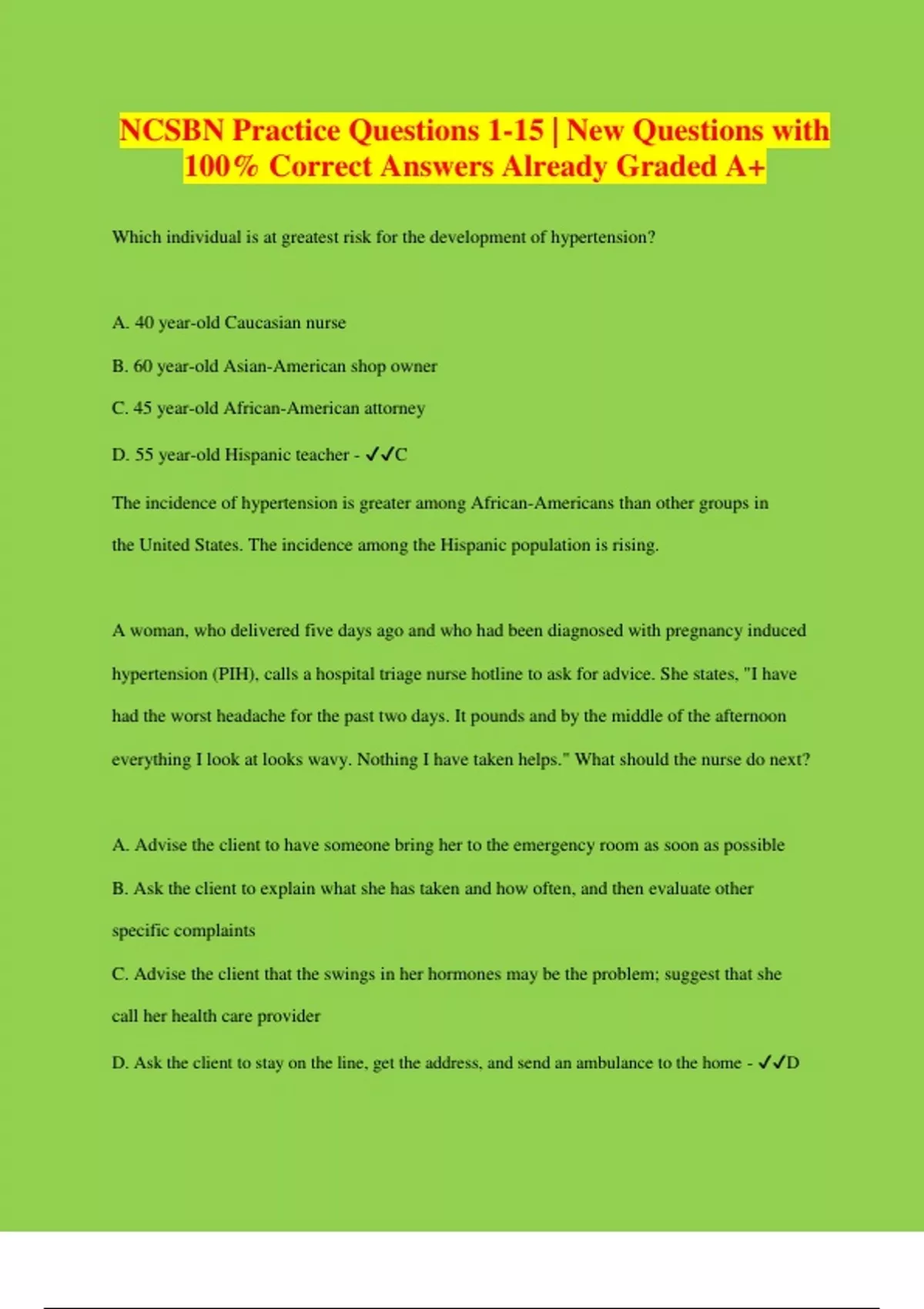 NCSBN Practice Questions 1-15 | New Questions with 100% Correct Answers Already Graded A+

Which individual is at greatest risk for the development of hypertension?

A. 40 year-old Caucasian nurse

B. 60 year-old Asian-American shop owner

C. 45 year-old African-American attorney

D. 55 year-old Hispanic teacher - ✓✓C

The incidence of hypertension is greater among African-Americans than other groups in the United States. The incidence among the Hispanic population is rising.

A woman, who delivered five days ago and who had been diagnosed with pregnancy induced hypertension (PIH), calls a hospital triage nurse hotline to ask for advice. She states, "I have had the worst headache for the past two days. It pounds and by the middle of the afternoon everything I look at looks wavy. Nothing I have taken helps." What should the nurse do next?

A. Advise the client to have someone bring her to the emergency room as soon as possible

B. Ask the client to explain what she has taken and how often, and then evaluate other specific complaints

C. Advise the client that the swings in her hormones may be the problem; suggest that she call her health care provider

D. Ask the client to stay on the line, get the address, and send an ambulance to the home - ✓✓D